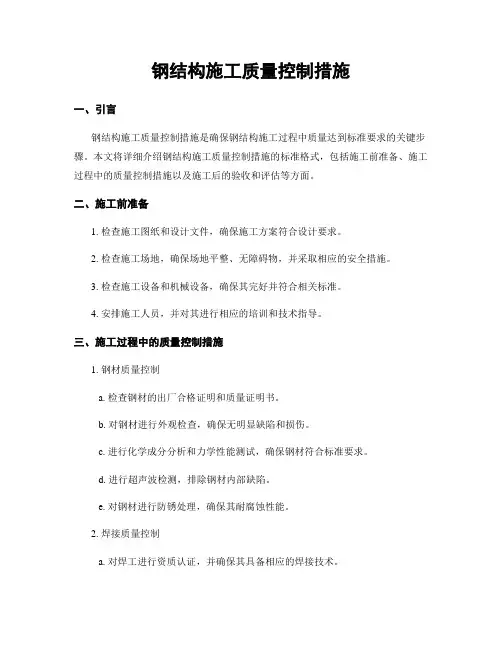 钢结构施工质量控制措施

一、引言

钢结构施工质量控制措施是确保钢结构施工过程中质量达到标准要求的关键步骤。本文将详细介绍钢结构施工质量控制措施的标准格式，包括施工前准备、施工过程中的质量控制措施以及施工后的验收和评估等方面。

二、施工前准备

1. 检查施工图纸和设计文件，确保施工方案符合设计要求。

2. 检查施工场地，确保场地平整、无障碍物，并采取相应的安全措施。

3. 检查施工设备和机械设备，确保其完好并符合相关标准。

4. 安排施工人员，并对其进行相应的培训和技术指导。

三、施工过程中的质量控制措施

1. 钢材质量控制

a. 检查钢材的出厂合格证明和质量证明书。

b. 对钢材进行外观检查，确保无明显缺陷和损伤。

c. 进行化学成分分析和力学性能测试，确保钢材符合标准要求。

d. 进行超声波检测，排除钢材内部缺陷。

e. 对钢材进行防锈处理，确保其耐腐蚀性能。

2. 焊接质量控制

a. 对焊工进行资质认证，并确保其具备相应的焊接技术。